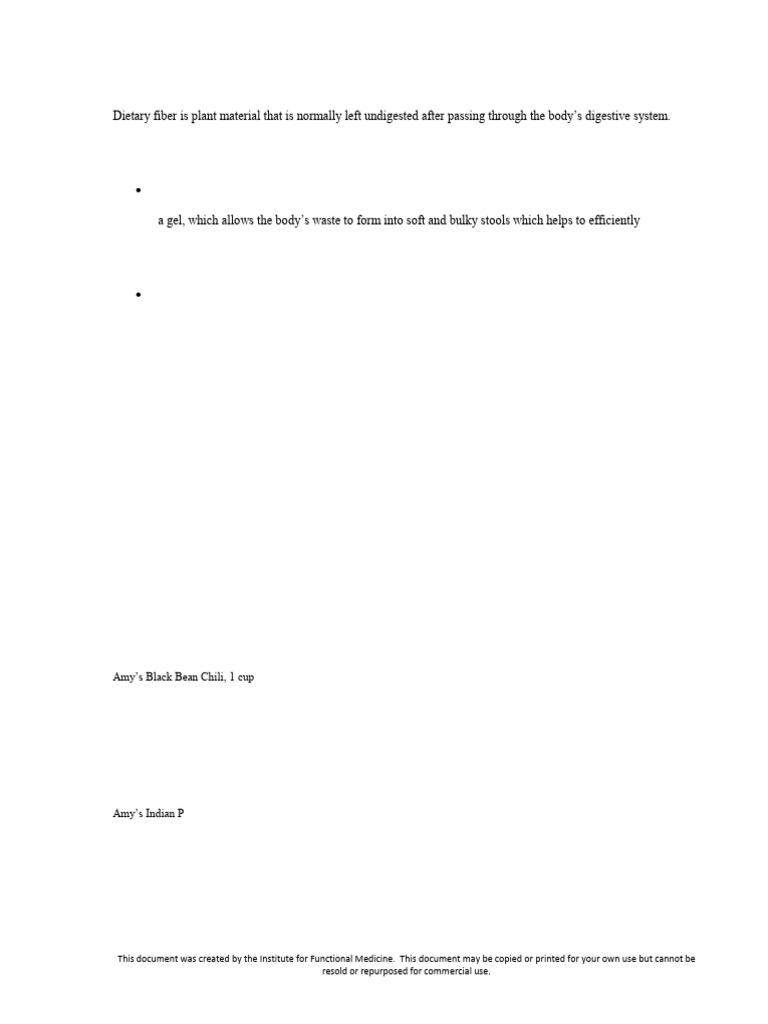 Dietary fiber is plant material that is normally left undigested after passing through the body's digestive system.

•

a gel, which allows the body's waste to form into soft and bulky stools which helps to efficiently

•

Amy's Black Bean Chili, 1 cup

Amy's Indian P

This document was created by the Institute for Functional Medicine. This document may be copied or printed for your own use but cannot be resold or repurposed for commercial use.